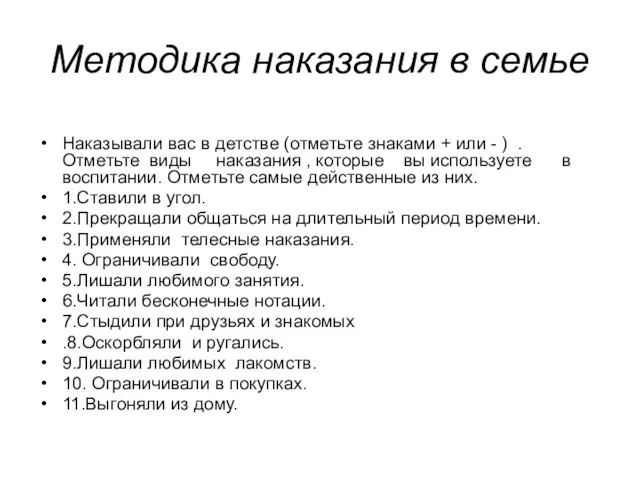 Методика наказания в семье

• Наказывали вас в детстве (отметьте знаками + или - ) . Отметьте виды наказания , которые вы используете в воспитании. Отметьте самые действенные из них.
• 1.Ставили в угол.
• 2.Прекращали общаться на длительный период времени.
• 3.Применяли телесные наказания.
• 4. Ограничивали свободу.
• 5.Лишали любимого занятия.
• 6.Читали бесконечные нотации.
• 7.Стыдили при друзьях и знакомых
• .8.Оскорбляли и ругались.
• 9.Лишали любимых лакомств.
• 10. Ограничивали в покупках.
• 11.Выгоняли из дому.